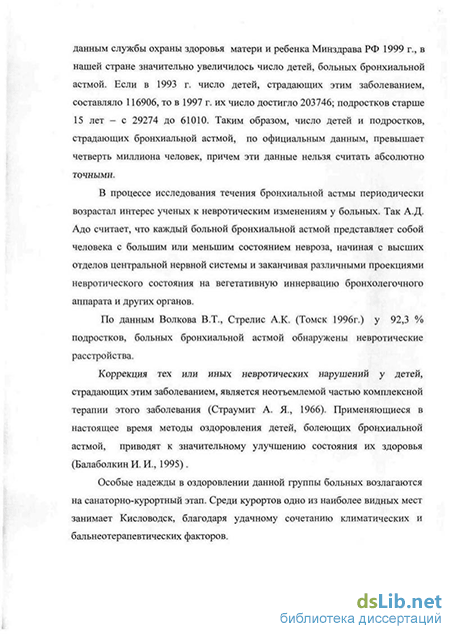 данным службы охраны здоровья матери и ребенка Минздрава РФ 1999 г., в нашей стране значительно увеличилось число детей, больных бронхиальной астмой. Если в 1993 г. число детей, страдающих этим заболеванием, составляло 116906, то в 1997 г. их число достигло 203746; подростков старше 15 лет – с 29274 до 61010. Таким образом, число детей и подростков, страдающих бронхиальной астмой, по официальным данным, превышает четверть миллиона человек, причем эти данные нельзя считать абсолютно точными.

В процессе исследования течения бронхиальной астмы периодически возрастал интерес ученых к невротическим изменениям у больных. Так А.Д. Адо считает, что каждый больной бронхиальной астмой представляет собой человека с большим или меньшим состоянием невроза, начиная с высших отделов центральной нервной системы и заканчивая различными проекциями невротического состояния на вегетативную иннервацию бронхолегочного аппарата и других органов.

По данным Волкова В.Т., Стрелис А.К. (Томск 1996г.) у 92,3 % подростков, больных бронхиальной астмой обнаружены невротические расстройства.

Коррекция тех или иных невротических нарушений у детей, страдающих этим заболеванием, является неотъемлемой частью комплексной терапии этого заболевания (Страумит А. Я., 1966). Применяющиеся в настоящее время методы оздоровления детей, болеющих бронхиальной астмой, приводят к значительному улучшению состояния их здоровья (Балаболкин И. И., 1995) .

Особые надежды в оздоровлении данной группы больных возлагаются на санаторно-курортный этап. Среди курортов одно из наиболее видных мест занимает Кисловодск, благодаря удачному сочетанию климатических и бальнеотерапевтических факторов.

dsLib.net
библиотека диссертаций